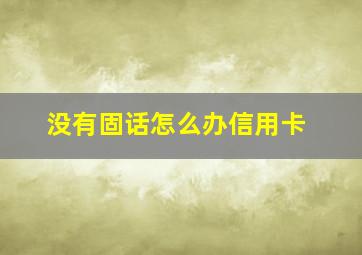 没有固话怎么办信用卡